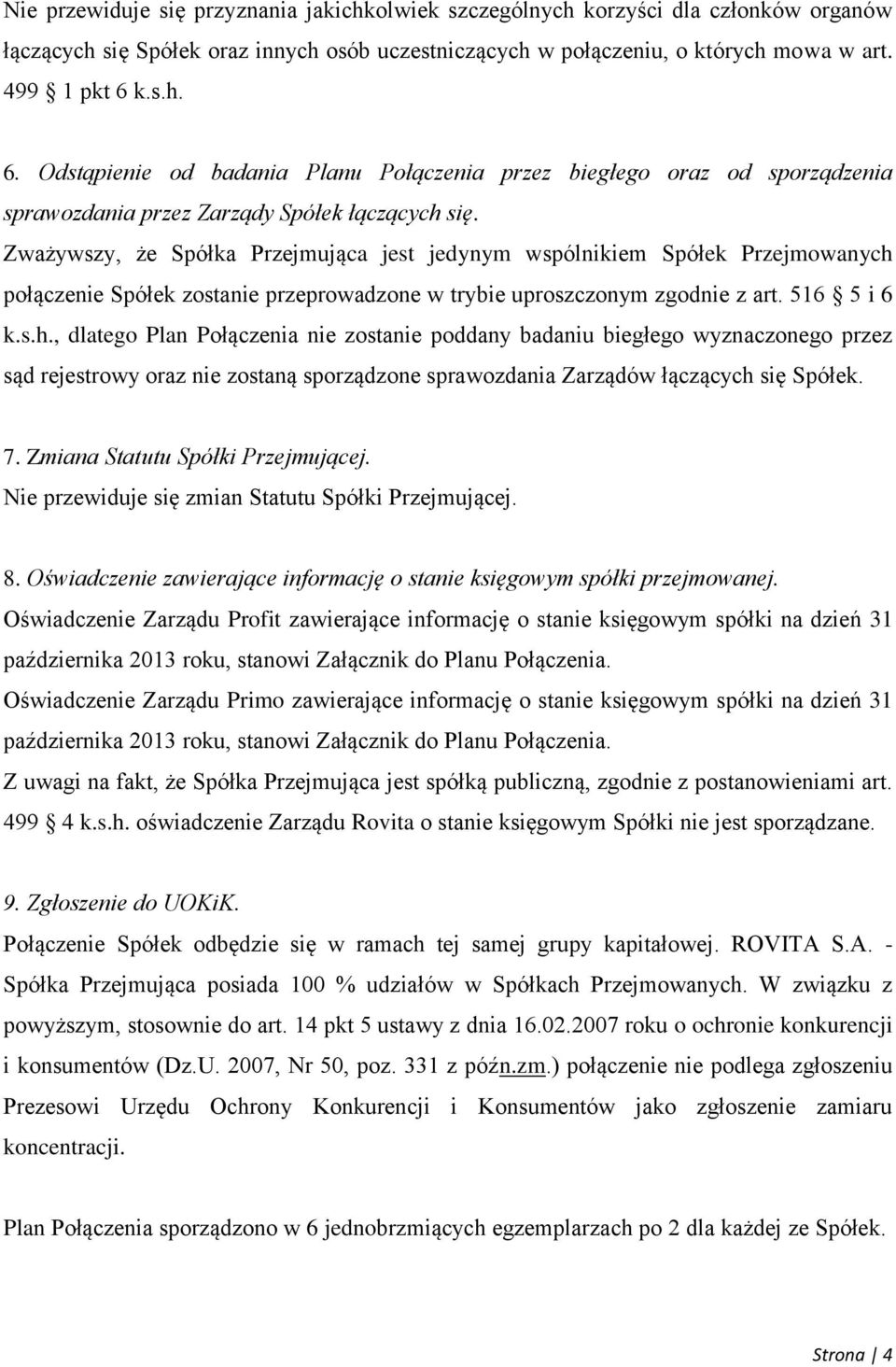 Nie przewiduje się przyznania jakichkolwiek szczególnych korzyści dla członków organów łączących się Spółek oraz innych osób uczestniczących w połączeniu, o których mowa w art. 499 § 1 pkt 6 k.s.h.

6. Odstąpienie od badania Planu Połączenia przez biegłego oraz od sporządzenia sprawozdania przez Zarządy Spółek łączących się.
Zważywszy, że Spółka Przejmująca jest jedynym wspólnikiem Spółek Przejmowanych połączenie Spółek zostanie przeprowadzone w trybie uproszczonym zgodnie z art. 516 § 5 i 6 k.s.h., dlatego Plan Połączenia nie zostanie poddany badaniu biegłego wyznaczonego przez sąd rejestrowy oraz nie zostaną sporządzone sprawozdania Zarządów łączących się Spółek.

7. Zmiana Statutu Spółki Przejmującej.
Nie przewiduje się zmian Statutu Spółki Przejmującej.

8. Oświadczenie zawierające informację o stanie księgowym spółki przejmowanej.
Oświadczenie Zarządu Profit zawierające informację o stanie księgowym spółki na dzień 31 października 2013 roku, stanowi Załącznik do Planu Połączenia.
Oświadczenie Zarządu Primo zawierające informację o stanie księgowym spółki na dzień 31 października 2013 roku, stanowi Załącznik do Planu Połączenia.
Z uwagi na fakt, że Spółka Przejmująca jest spółką publiczną, zgodnie z postanowieniami art. 499 § 4 k.s.h. oświadczenie Zarządu Rovita o stanie księgowym Spółki nie jest sporządzane.

9. Zgłoszenie do UOKiK.
Połączenie Spółek odbędzie się w ramach tej samej grupy kapitałowej. ROVITA S.A. - Spółka Przejmująca posiada 100 % udziałów w Spółkach Przejmowanych. W związku z powyższym, stosownie do art. 14 pkt 5 ustawy z dnia 16.02.2007 roku o ochronie konkurencji i konsumentów (Dz.U. 2007, Nr 50, poz. 331 z późn.zm.) połączenie nie podlega zgłoszeniu Prezesowi Urzędu Ochrony Konkurencji i Konsumentów jako zgłoszenie zamiaru koncentracji.

Plan Połączenia sporządzono w 6 jednobrzmiących egzemplarzach po 2 dla każdej ze Spółek.

Strona | 4